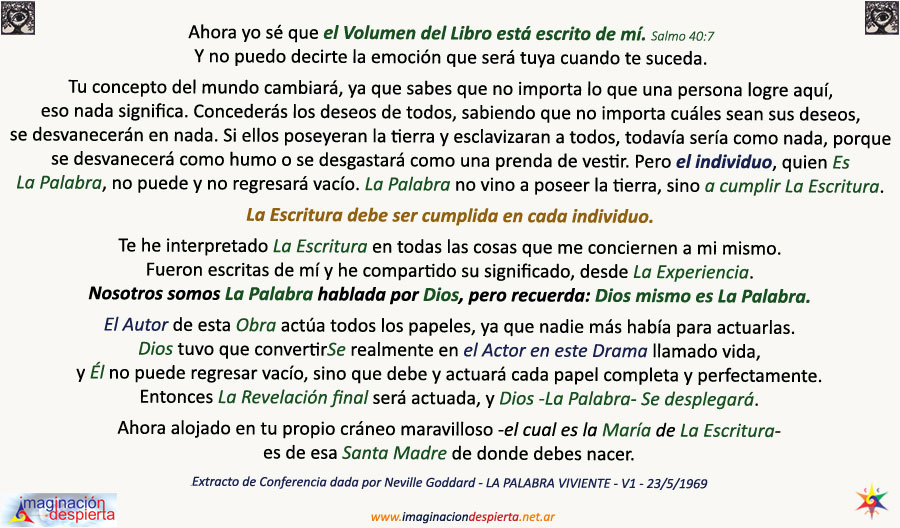 Ahora yo sé que el Volumen del Libro está escrito de mí. Salmo 40:7
Y no puedo decirte la emoción que será tuya cuando te suceda.

Tu concepto del mundo cambiará, ya que sabes que no importa lo que una persona logre aquí, eso nada significa. Concederás los deseos de todos, sabiendo que no importa cuáles sean sus deseos, se desvanecerán en nada. Si ellos poseyeran la tierra y esclavizaran a todos, todavía sería como nada, porque se desvanecerá como humo o se desgastará como una prenda de vestir. Pero el individuo, quien Es La Palabra, no puede y no regresará vacío. La Palabra no vino a poseer la tierra, sino a cumplir La Escritura.

La Escritura debe ser cumplida en cada individuo.

Te he interpretado La Escritura en todas las cosas que me conciernen a mi mismo.
Fueron escritas de mí y he compartido su significado, desde La Experiencia.
Nosotros somos La Palabra hablada por Dios, pero recuerda: Dios mismo es La Palabra.

El Autor de esta Obra actúa todos los papeles, ya que nadie más había para actuarlas.
Dios tuvo que convertirSe realmente en el Actor en este Drama llamado vida,
y Él no puede regresar vacío, sino que debe y actuará cada papel completa y perfectamente.
Entonces La Revelación final será actuada, y Dios -La Palabra- Se desplegará.

Ahora alojado en tu propio cráneo maravilloso -el cual es la María de La Escritura- es de esa Santa Madre de donde debes nacer.

Extracto de Conferencia dada por Neville Goddard - LA PALABRA VIVIENTE - V1 - 23/5/1969

imaginación despierta

www.imaginaciondespierta.net.ar